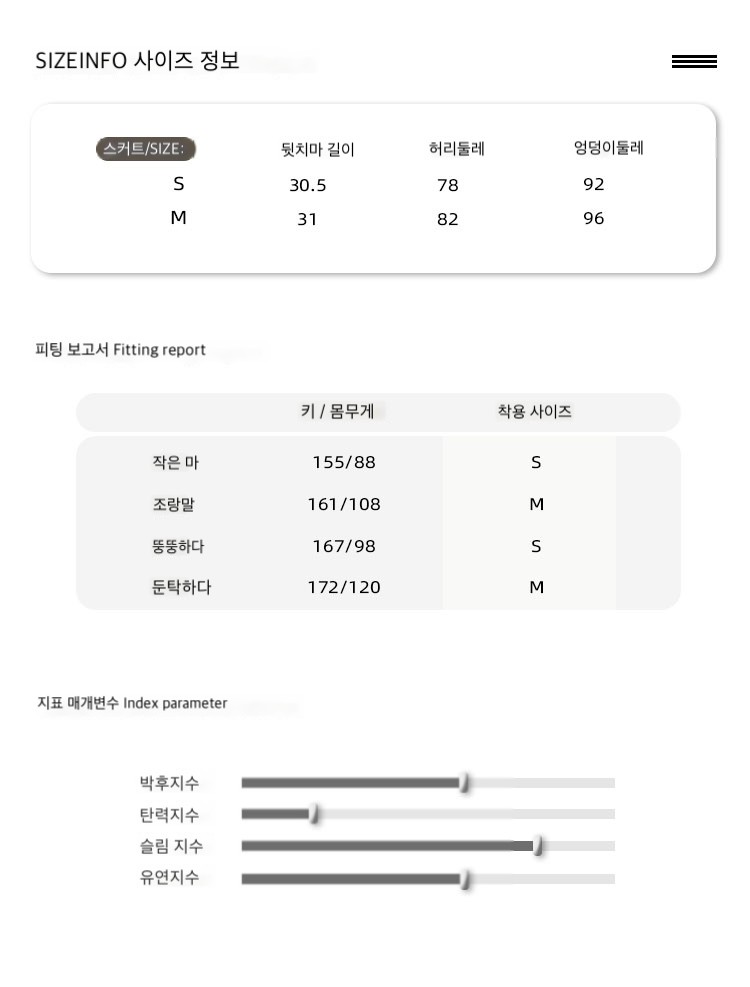 SIZEINFO 사이즈 정보

| 스커트/SIZE: | 뒷치마 길이 | 허리둘레 | 엉덩이둘레 |
|---|---|---|---|
| S | 30.5 | 78 | 92 |
| M | 31 | 82 | 96 |

피팅 보고서 Fitting report

| | 키 / 몸무게 | 착용 사이즈 |
|---|---|---|
| 작은 마 | 155/88 | S |
| 조랑말 | 161/108 | M |
| 뚱뚱하다 | 167/98 | S |
| 둔탁하다 | 172/120 | M |

지표 매개변수 Index parameter

박후지수

탄력지수

슬림 지수

유연지수